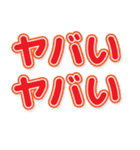 ヤバい
ヤバい